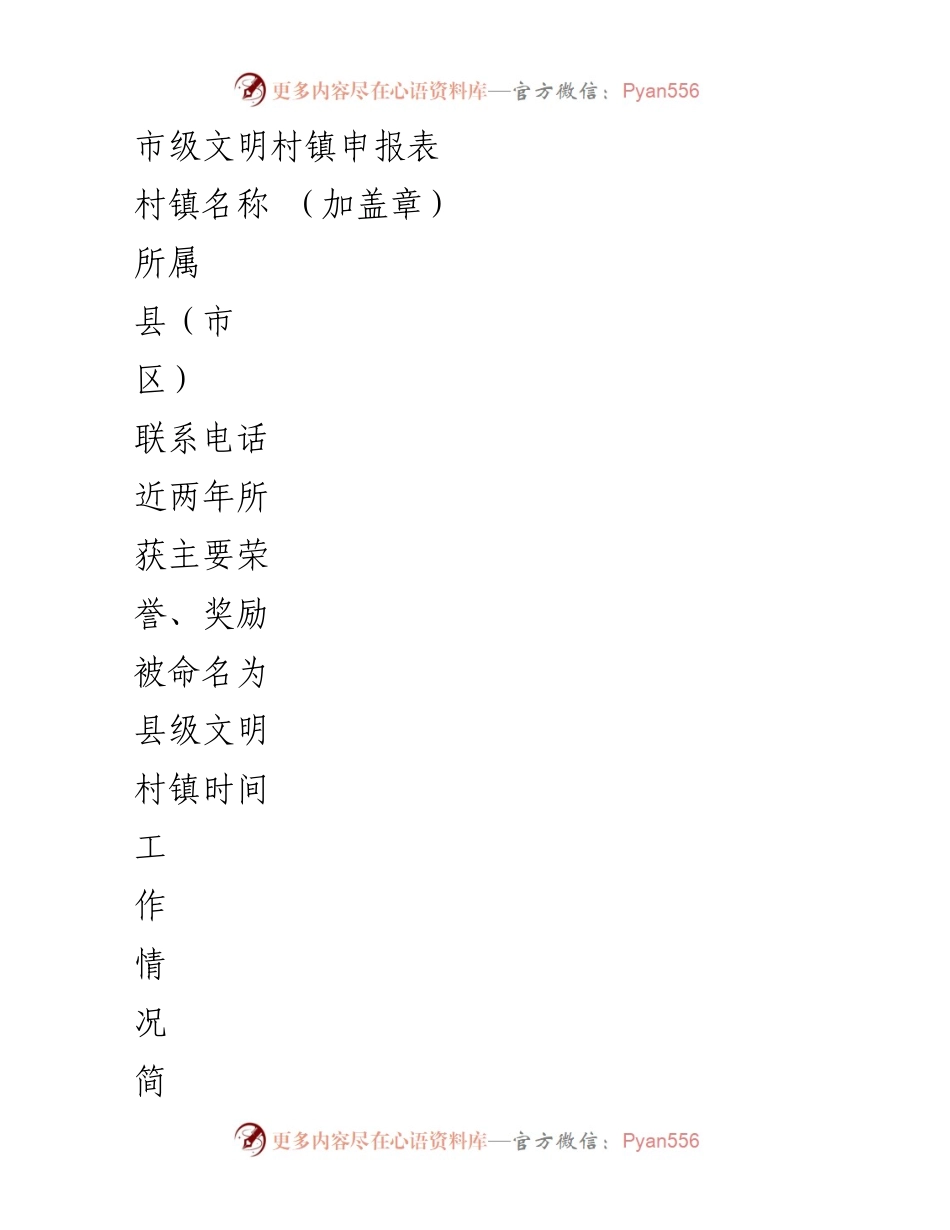 更多内容尽在心语资料库—官方微信：Pyan556

市级文明村镇申报表

村镇名称 （加盖章）

所属

县（市

区）

联系电话

近两年所

获主要荣

誉、奖励

被命名为

县级文明

村镇时间

工

作

情

况

简

更多内容尽在心语资料库—官方微信：Pyan556